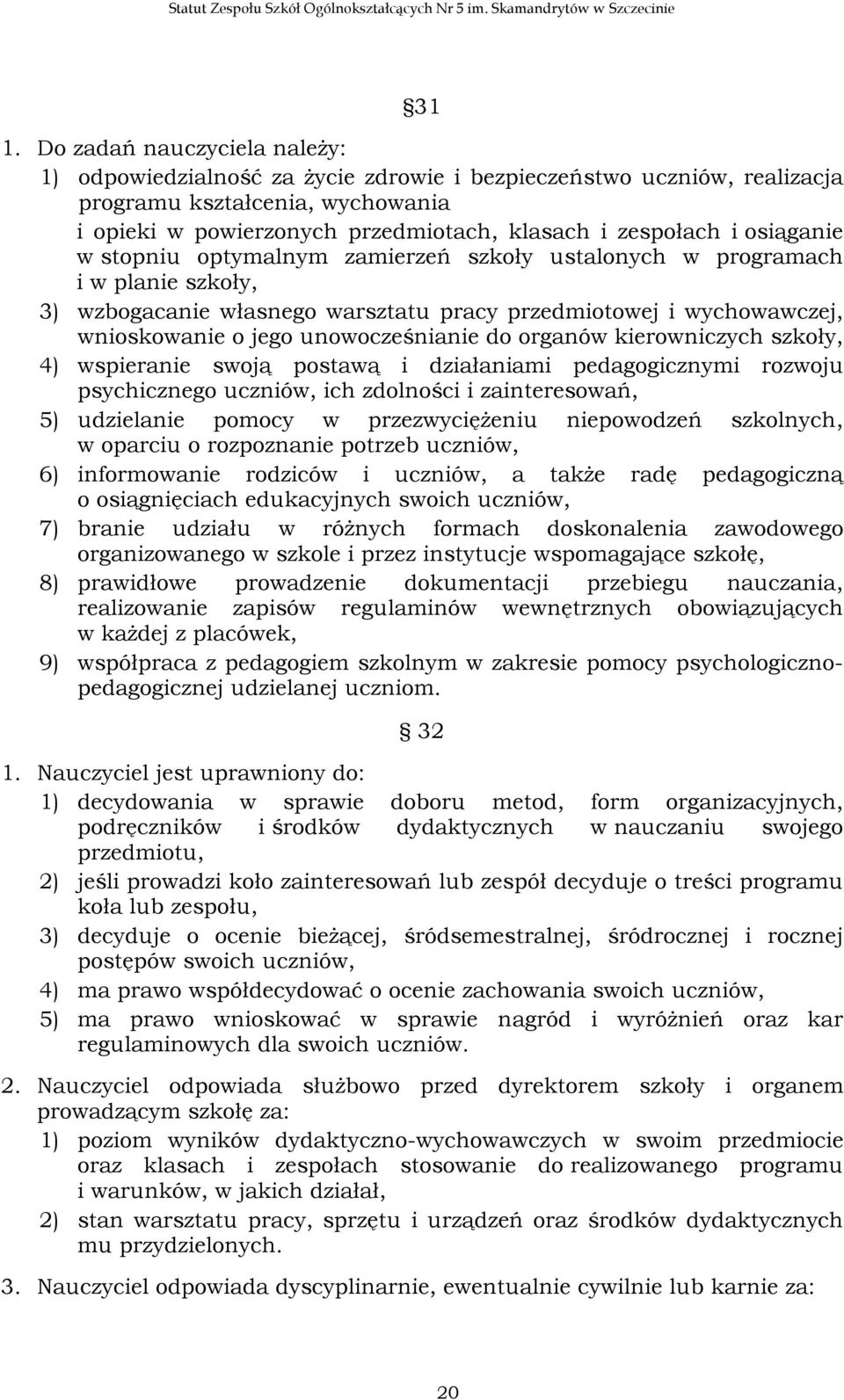 Statut Zespołu Szkół Ogólnokształcących Nr 5 im. Skamandrytów w Szczecinie

§31

1. Do zadań nauczyciela należy:

1) odpowiedzialność za życie zdrowie i bezpieczeństwo uczniów, realizacja programu kształcenia, wychowania i opieki w powierzonych przedmiotach, klasach i zespołach i osiąganie w stopniu optymalnym zamierzeń szkoły ustalonych w programach i w planie szkoły,

3) wzbogacanie własnego warsztatu pracy przedmiotowej i wychowawczej, wnioskowanie o jego unowocześnianie do organów kierowniczych szkoły,

4) wspieranie swoją postawą i działaniami pedagogicznymi rozwoju psychicznego uczniów, ich zdolności i zainteresowań,

5) udzielanie pomocy w przezwyciężeniu niepowodzeń szkolnych, w oparciu o rozpoznanie potrzeb uczniów,

6) informowanie rodziców i uczniów, a także radę pedagogiczną o osiągnięciach edukacyjnych swoich uczniów,

7) branie udziału w różnych formach doskonalenia zawodowego organizowanego w szkole i przez instytucje wspomagające szkołę,

8) prawidłowe prowadzenie dokumentacji przebiegu nauczania, realizowanie zapisów regulaminów wewnętrznych obowiązujących w każdej z placówek,

9) współpraca z pedagogiem szkolnym w zakresie pomocy psychologiczno-pedagogicznej udzielanej uczniom.

§ 32

1. Nauczyciel jest uprawniony do:

1) decydowania w sprawie doboru metod, form organizacyjnych, podręczników i środków dydaktycznych w nauczaniu swojego przedmiotu,

2) jeśli prowadzi koło zainteresowań lub zespół decyduje o treści programu koła lub zespołu,

3) decyduje o ocenie bieżącej, śródsemestralnej, śródrocznej i rocznej postępów swoich uczniów,

4) ma prawo współdecydować o ocenie zachowania swoich uczniów,

5) ma prawo wnioskować w sprawie nagród i wyróżnień oraz kar regulaminowych dla swoich uczniów.

2. Nauczyciel odpowiada służbowo przed dyrektorem szkoły i organem prowadzącym szkołę za:

1) poziom wyników dydaktyczno-wychowawczych w swoim przedmiocie oraz klasach i zespołach stosowanie do realizowanego programu i warunków, w jakich działał,

2) stan warsztatu pracy, sprzętu i urządzeń oraz środków dydaktycznych mu przydzielonych.

3. Nauczyciel odpowiada dyscyplinarnie, ewentualnie cywilnie lub karnie za:

20